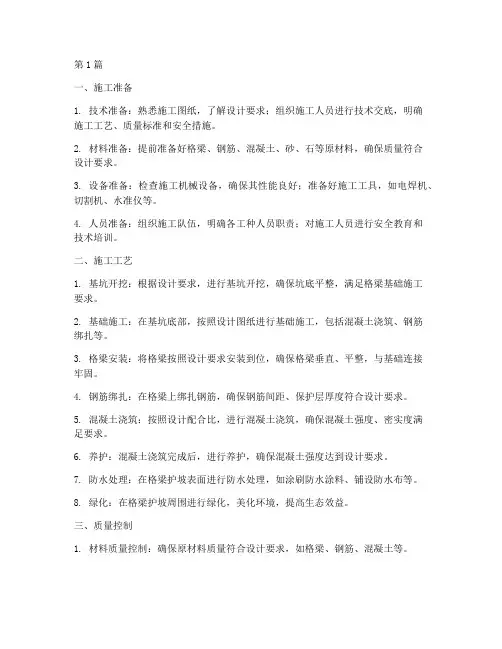 第1篇

一、施工准备

1. 技术准备：熟悉施工图纸，了解设计要求；组织施工人员进行技术交底，明确施工工艺、质量标准和安全措施。

2. 材料准备：提前准备好格梁、钢筋、混凝土、砂、石等原材料，确保质量符合设计要求。

3. 设备准备：检查施工机械设备，确保其性能良好；准备好施工工具，如电焊机、切割机、水准仪等。

4. 人员准备：组织施工队伍，明确各工种人员职责；对施工人员进行安全教育和技术培训。

二、施工工艺

1. 基坑开挖：根据设计要求，进行基坑开挖，确保坑底平整，满足格梁基础施工要求。

2. 基础施工：在基坑底部，按照设计图纸进行基础施工，包括混凝土浇筑、钢筋绑扎等。

3. 格梁安装：将格梁按照设计要求安装到位，确保格梁垂直、平整，与基础连接牢固。

4. 钢筋绑扎：在格梁上绑扎钢筋，确保钢筋间距、保护层厚度符合设计要求。

5. 混凝土浇筑：按照设计配合比，进行混凝土浇筑，确保混凝土强度、密实度满足要求。

6. 养护：混凝土浇筑完成后，进行养护，确保混凝土强度达到设计要求。

7. 防水处理：在格梁护坡表面进行防水处理，如涂刷防水涂料、铺设防水布等。

8. 绿化：在格梁护坡周围进行绿化，美化环境，提高生态效益。

三、质量控制

1. 材料质量控制：确保原材料质量符合设计要求，如格梁、钢筋、混凝土等。